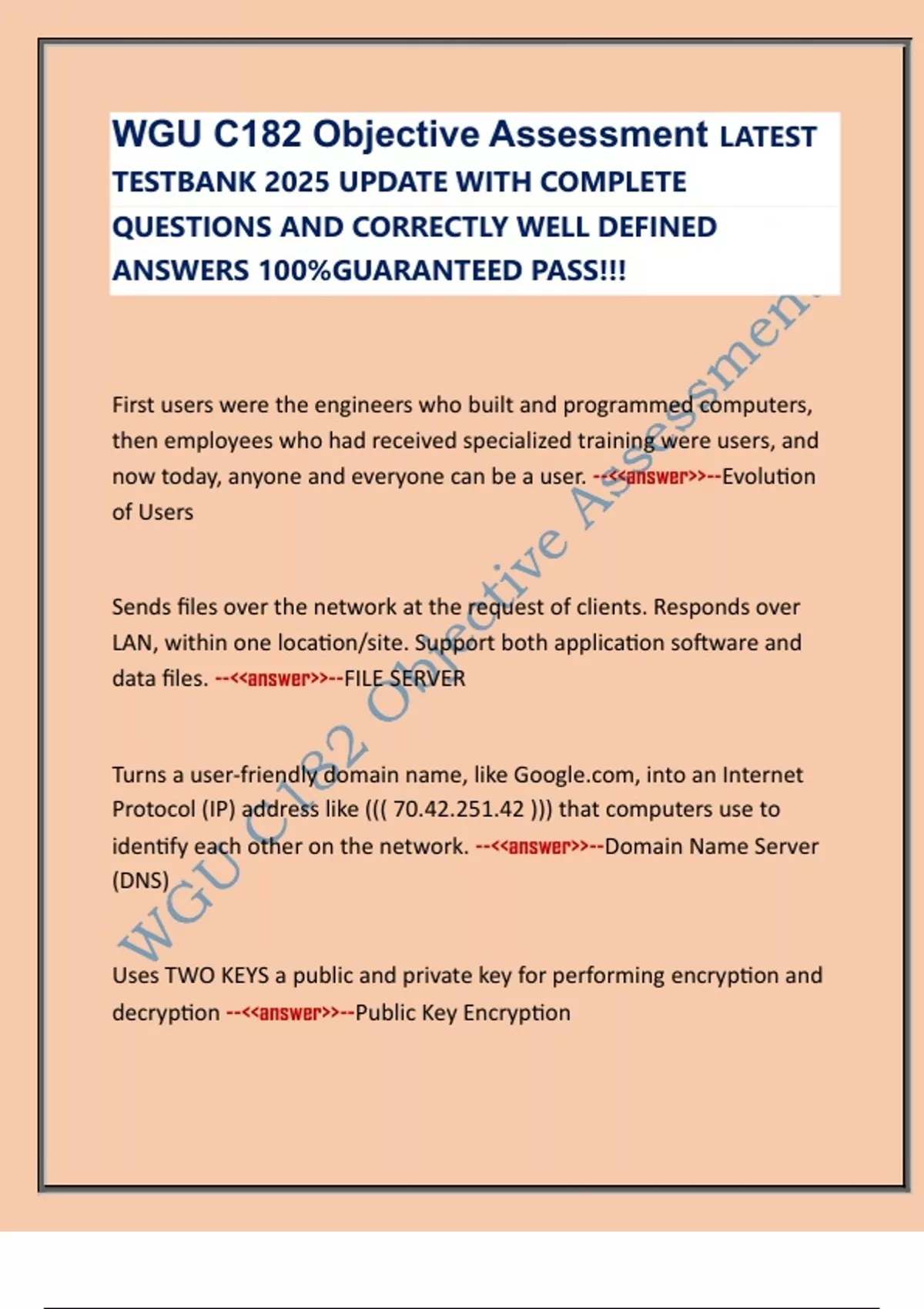 WGU C182 Objective Assessment LATEST TESTBANK 2025 UPDATE WITH COMPLETE QUESTIONS AND CORRECTLY WELL DEFINED ANSWERS 100%GUARANTEED PASS!!!

First users were the engineers who built and programmed computers, then employees who had received specialized training were users, and now today, anyone and everyone can be a user. --<<answer>>--Evolution of Users

Sends files over the network at the request of clients. Responds over LAN, within one location/site. Support both application software and data files. --<<answer>>--FILE SERVER

Turns a user-friendly domain name, like Google.com, into an Internet Protocol (IP) address like ((( 70.42.251.42 ))) that computers use to identify each other on the network. --<<answer>>--Domain Name Server (DNS)

Uses TWO KEYS a public and private key for performing encryption and decryption --<<answer>>--Public Key Encryption

WGU C182 Objective Assessment